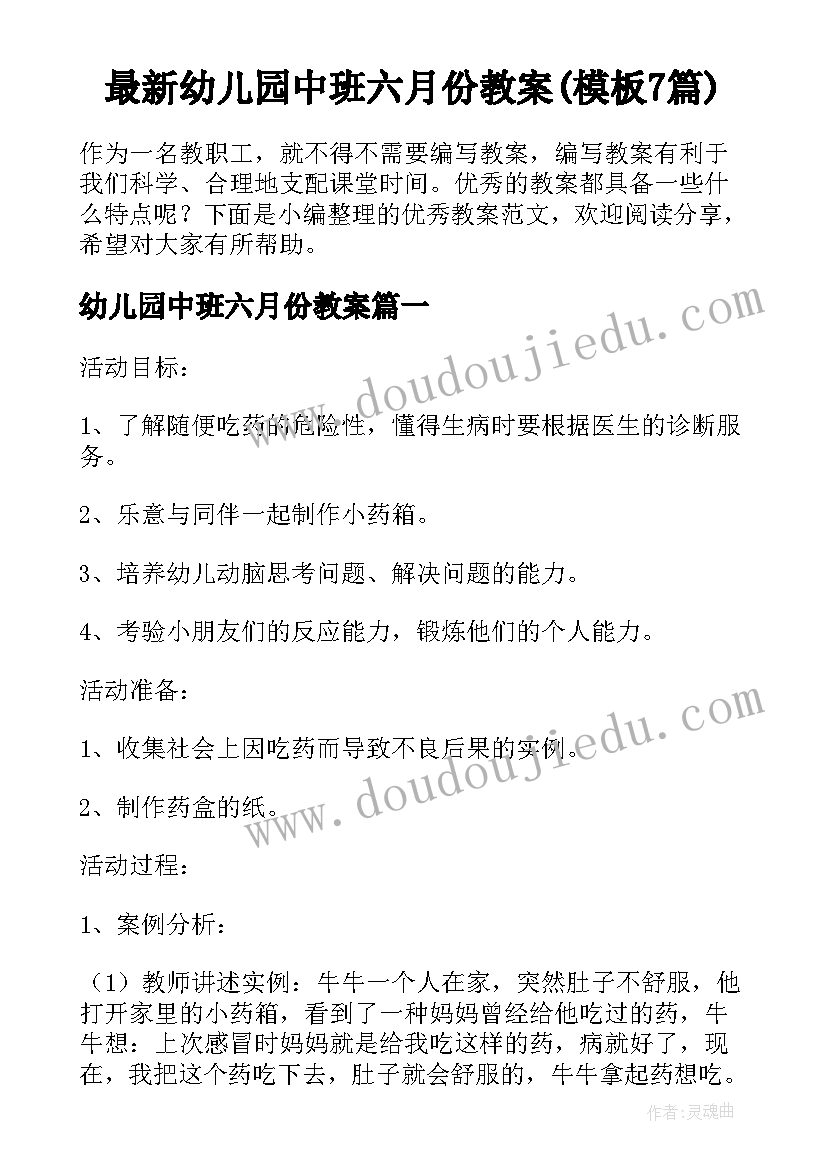 最新幼儿园中班六月份教案(模板7篇)

作为一名教职工，就不得不需要编写教案，编写教案有利于我们科学、合理地支配课堂时间。优秀的教案都具备一些什么特点呢？下面是小编整理的优秀教案范文，欢迎阅读分享，希望对大家有所帮助。

幼儿园中班六月份教案篇一

活动目标：

1、了解随便吃药的危险性，懂得生病时要根据医生的诊断服务。

2、乐意与同伴一起制作小药箱。

3、培养幼儿动脑思考问题、解决问题的能力。

4、考验小朋友们的反应能力，锻炼他们的个人能力。

活动准备：

1、收集社会上因吃药而导致不良后果的实例。

2、制作药盒的纸。

活动过程：

1、案例分析：

（1）教师讲述实例：牛牛一个人在家，突然肚子不舒服，他打开家里的小药箱，看到了一种妈妈曾经给他吃过的药，牛牛想：上次感冒时妈妈就是给我吃这样的药，病就好了，现在，我把这个药吃下去，肚子就会舒服的，牛牛拿起药想吃。

www.doudoujiedu.com

www.doudoujiedu.com

作者：灵魂曲